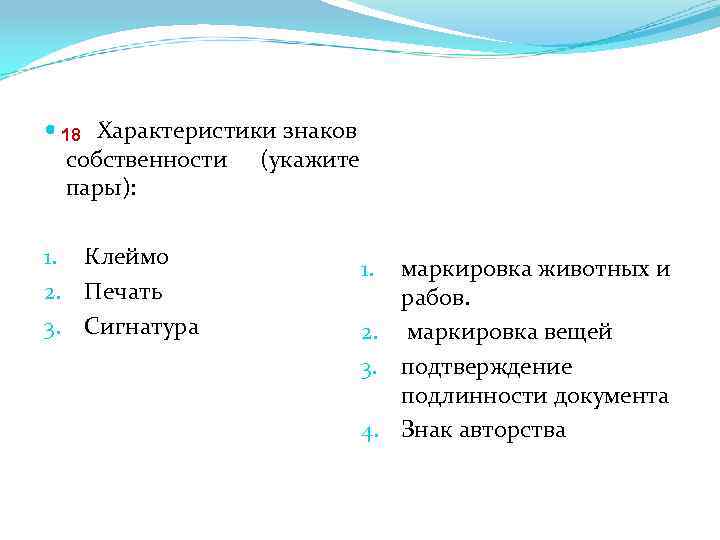 18 Характеристики знаков собственности (укажите пары):

1. Клеймо
2. Печать
3. Сигнатура

1. маркировка животных и рабов.
2. маркировка вещей
3. подтверждение подлинности документа
4. Знак авторства